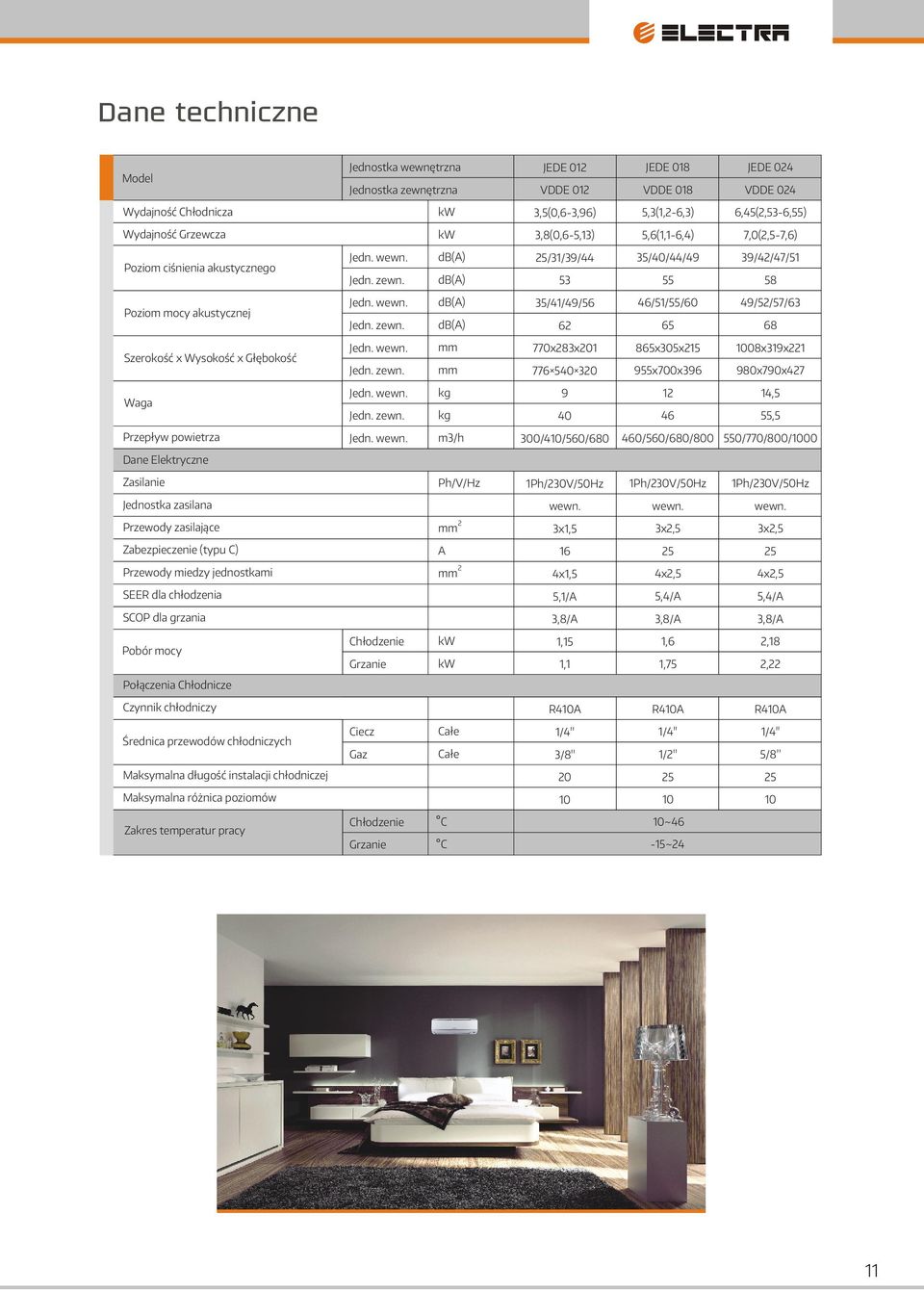 ELECTRA

Dane techniczne

| Model | Jednostka wewnętrzna | | JEDE 012 | JEDE 018 | JEDE 024 |
|---|---|---|---|---|---|
| | Jednostka zewnętrzna | | VDDE 012 | VDDE 018 | VDDE 024 |
| Wydajność Chłodnicza | | kW | 3,5(0,6-3,96) | 5,3(1,2-6,3) | 6,45(2,53-6,55) |
| Wydajność Grzewcza | | kW | 3,8(0,6-5,13) | 5,6(1,1-6,4) | 7,0(2,5-7,6) |
| Poziom ciśnienia akustycznego | Jedn. wewn. | dB(A) | 25/31/39/44 | 35/40/44/49 | 39/42/47/51 |
| | Jedn. zewn. | dB(A) | 53 | 55 | 58 |
| Poziom mocy akustycznej | Jedn. wewn. | dB(A) | 35/41/49/56 | 46/51/55/60 | 49/52/57/63 |
| | Jedn. zewn. | dB(A) | 62 | 65 | 68 |
| Szerokość x Wysokość x Głębokość | Jedn. wewn. | mm | 770x283x201 | 865x305x215 | 1008x319x221 |
| | Jedn. zewn. | mm | 776×540×320 | 955x700x396 | 980x790x427 |
| Waga | Jedn. wewn. | kg | 9 | 12 | 14,5 |
| | Jedn. zewn. | kg | 40 | 46 | 55,5 |
| Przepływ powietrza | Jedn. wewn. | m3/h | 300/410/560/680 | 460/560/680/800 | 550/770/800/1000 |
| Dane Elektryczne | | | | | |
| Zasilanie | | Ph/V/Hz | 1Ph/230V/50Hz | 1Ph/230V/50Hz | 1Ph/230V/50Hz |
| Jednostka zasilana | | | wewn. | wewn. | wewn. |
| Przewody zasilające | | $mm^2$ | 3x1,5 | 3x2,5 | 3x2,5 |
| Zabezpieczenie (typu C) | | A | 16 | 25 | 25 |
| Przewody miedzy jednostkami | | $mm^2$ | 4x1,5 | 4x2,5 | 4x2,5 |
| SEER dla chłodzenia | | | 5,1/A | 5,4/A | 5,4/A |
| SCOP dla grzania | | | 3,8/A | 3,8/A | 3,8/A |
| Pobór mocy | Chłodzenie | kW | 1,15 | 1,6 | 2,18 |
| | Grzanie | kW | 1,1 | 1,75 | 2,22 |
| Połączenia Chłodnicze | | | | | |
| Czynnik chłodniczy | | | R410A | R410A | R410A |
| Średnica przewodów chłodniczych | Ciecz | Całe | 1/4" | 1/4" | 1/4" |
| | Gaz | Całe | 3/8" | 1/2" | 5/8" |
| Maksymalna długość instalacji chłodniczej | | | 20 | 25 | 25 |
| Maksymalna różnica poziomów | | | 10 | 10 | 10 |
| Zakres temperatur pracy | Chłodzenie | °C | 10~46 | | |
| | Grzanie | °C | -15~24 | | |

11